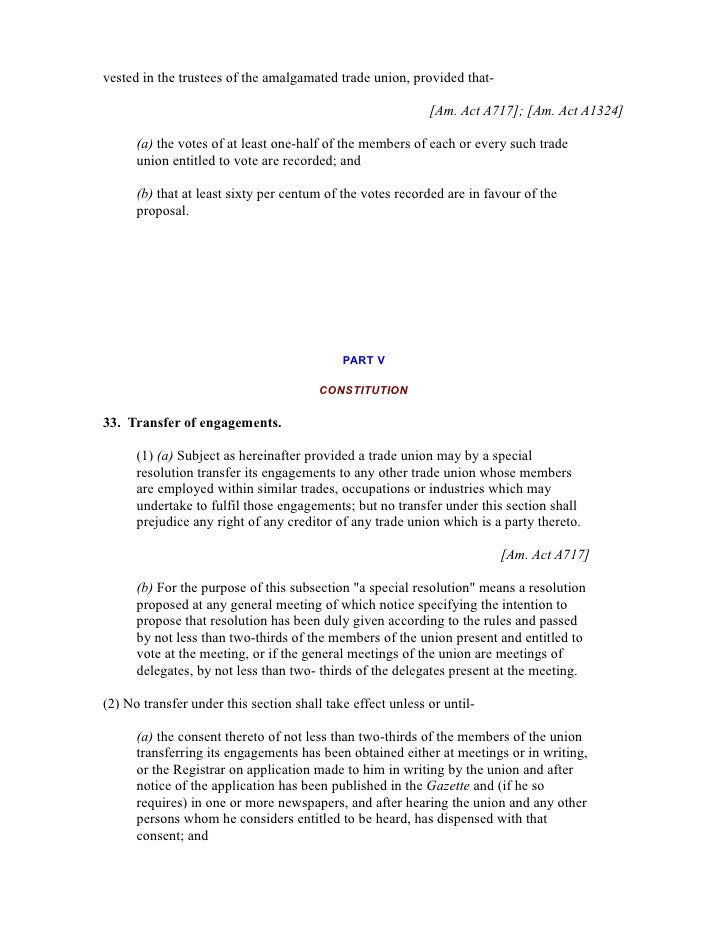 vested in the trustees of the amalgamated trade union, provided that-

[Am. Act A717]; [Am. Act A1324]

(a) the votes of at least one-half of the members of each or every such trade union entitled to vote are recorded; and

(b) that at least sixty per centum of the votes recorded are in favour of the proposal.

PART V

CONSTITUTION

33. Transfer of engagements.

(1) (a) Subject as hereinafter provided a trade union may by a special resolution transfer its engagements to any other trade union whose members are employed within similar trades, occupations or industries which may undertake to fulfil those engagements; but no transfer under this section shall prejudice any right of any creditor of any trade union which is a party thereto.

[Am. Act A717]

(b) For the purpose of this subsection "a special resolution" means a resolution proposed at any general meeting of which notice specifying the intention to propose that resolution has been duly given according to the rules and passed by not less than two-thirds of the members of the union present and entitled to vote at the meeting, or if the general meetings of the union are meetings of delegates, by not less than two- thirds of the delegates present at the meeting.

(2) No transfer under this section shall take effect unless or until-

(a) the consent thereto of not less than two-thirds of the members of the union transferring its engagements has been obtained either at meetings or in writing, or the Registrar on application made to him in writing by the union and after notice of the application has been published in the Gazette and (if he so requires) in one or more newspapers, and after hearing the union and any other persons whom he considers entitled to be heard, has dispensed with that consent; and